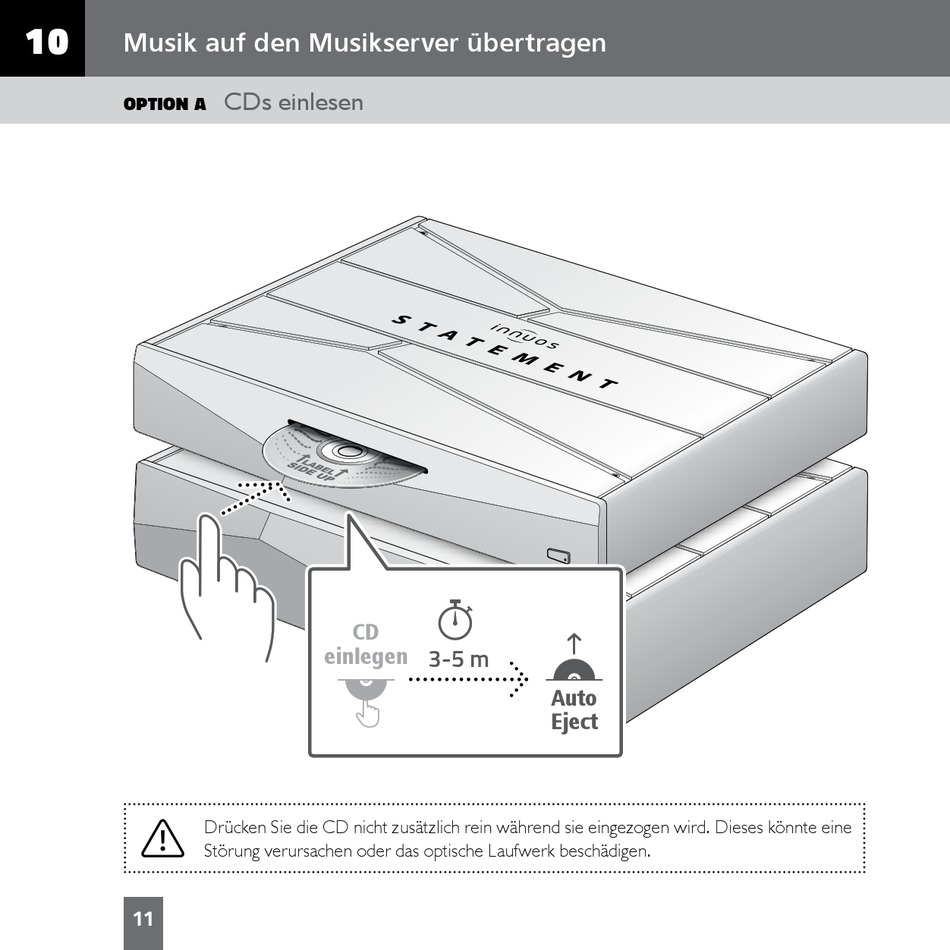 10 Musik auf den Musikserver übertragen

OPTION A CDs einlesen

innuos
STATEMENT

LABEL SIDE UP

CD einlegen

3-5 m

Auto Eject

Drücken Sie die CD nicht zusätzlich rein während sie eingezogen wird. Dieses könnte eine Störung verursachen oder das optische Laufwerk beschädigen.

11